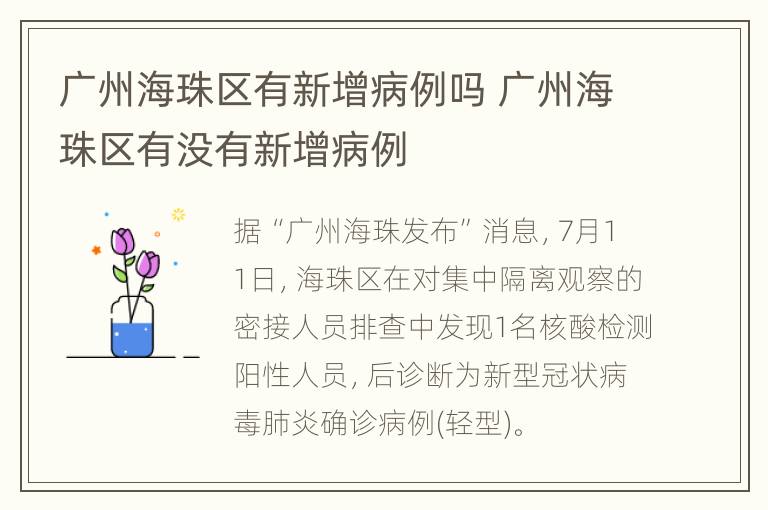 广州海珠区有新增病例吗 广州海珠区有没有新增病例

据“广州海珠发布”消息, 7月11日, 海珠区在对集中隔离观察的密接人员排查中发现1名核酸检测阳性人员, 后诊断为新型冠状病毒肺炎确诊病例(轻型)。